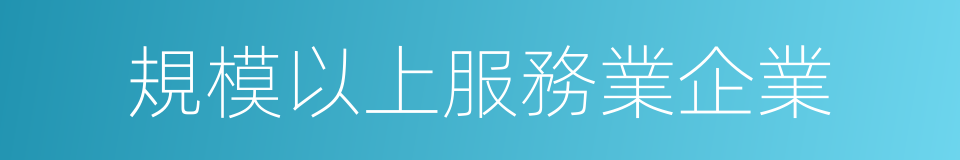 規模以上服務業企業